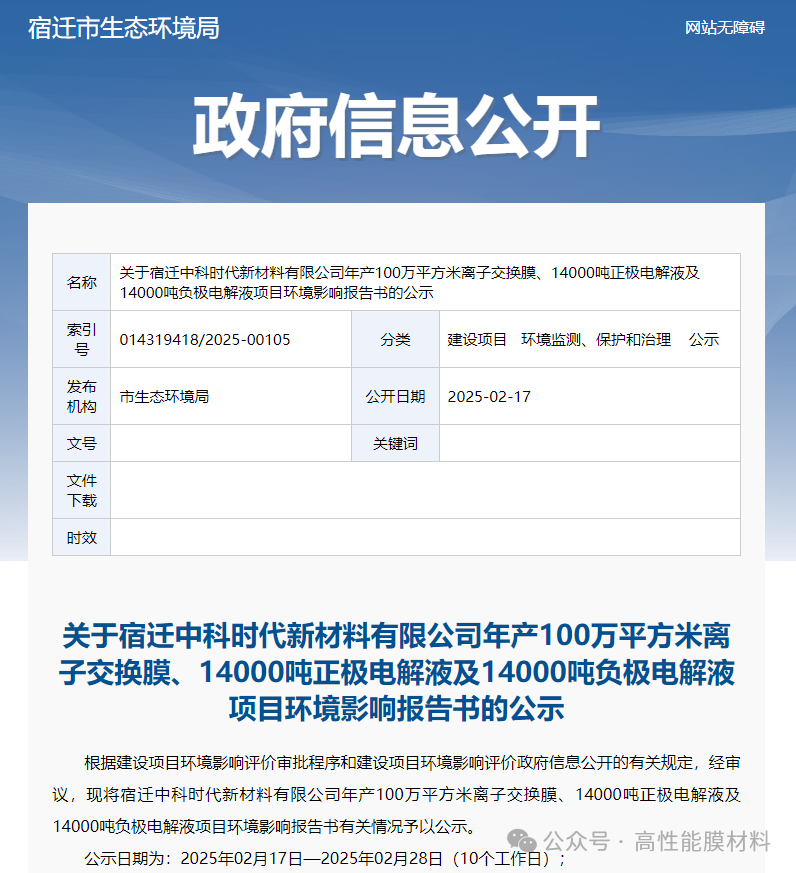 宿迁市生态环境局

网站无障碍

政府信息公开

| 名称 | 关于宿迁中科时代新材料有限公司年产100万平方米离子交换膜、14000吨正极电解液及14000吨负极电解液项目环境影响报告书的公示 | | |
|---|---|---|---|
| 索引号 | 014319418/2025-00105 | 分类 | 建设项目　环境监测、保护和治理　公示 |
| 发布机构 | 市生态环境局 | 公开日期 | 2025-02-17 |
| 文号 | | 关键词 | |
| 文件下载 | | | |
| 时效 | | | |

关于宿迁中科时代新材料有限公司年产100万平方米离子交换膜、14000吨正极电解液及14000吨负极电解液项目环境影响报告书的公示

根据建设项目环境影响评价审批程序和建设项目环境影响评价政府信息公开的有关规定，经审议，现将宿迁中科时代新材料有限公司年产100万平方米离子交换膜、14000吨正极电解液及14000吨负极电解液项目环境影响报告书有关情况予以公示。

公示日期为：2025年02月17日—2025年02月28日（10个工作日）；

公众号 · 高性能膜材料